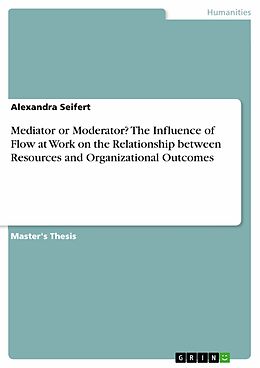 Humanities

Alexandra Seifert

Mediator or Moderator? The Influence of Flow at Work on the Relationship between Resources and Organizational Outcomes

Master's Thesis

GRIN